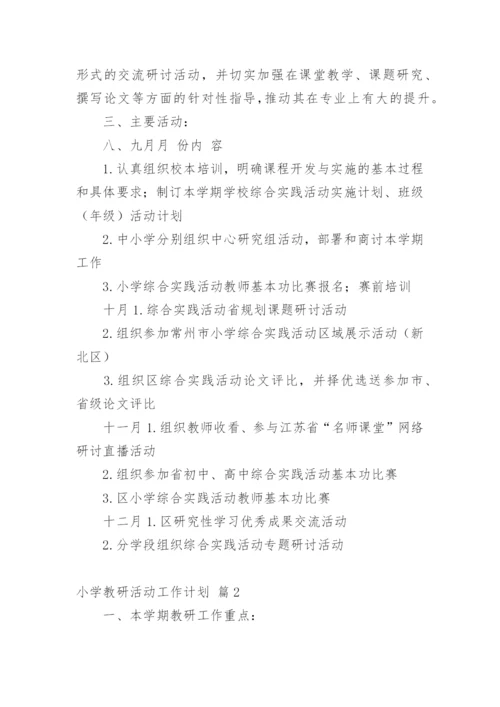 形式的交流研讨活动，并切实加强在课堂教学、课题研究、撰写论文等方面的针对性指导，推动其在专业上有大的提升。

三、主要活动：

八、九月月 份内 容

1.认真组织校本培训，明确课程开发与实施的基本过程和具体要求；制订本学期学校综合实践活动实施计划、班级（年级）活动计划

2.中小学分别组织中心研究组活动，部署和商讨本学期工作

3.小学综合实践活动教师基本功比赛报名；赛前培训

十月 1.综合实践活动省规划课题研讨活动

2.组织参加常州市小学综合实践活动区域展示活动（新北区）

3.组织区综合实践活动论文评比，并择优选送参加市、省级论文评比

十一月 1.组织教师收看、参与江苏省“名师课堂”网络研讨直播活动

2.组织参加省初中、高中综合实践活动基本功比赛

3.区小学综合实践活动教师基本功比赛

十二月 1.区研究性学习优秀成果交流活动

2.分学段组织综合实践活动专题研讨活动

小学教研活动工作计划 篇2

一、本学期教研工作重点：